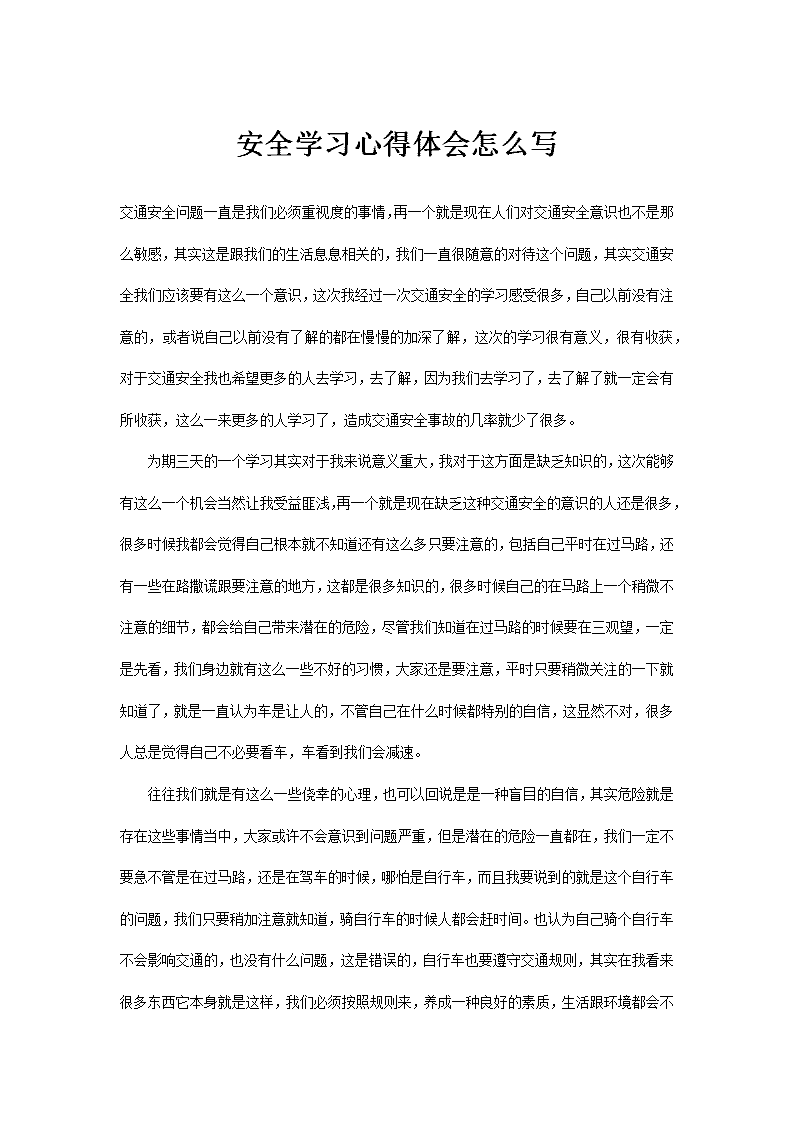 安全学习心得体会怎么写

交通安全问题一直是我们必须重视度的事情,再一个就是现在人们对交通安全意识也不是那么敏感，其实这是跟我们的生活息息相关的，我们一直很随意的对待这个问题，其实交通安全我们应该要有这么一个意识，这次我经过一次交通安全的学习感受很多，自己以前没有注意的，或者说自己以前没有了解的都在慢慢的加深了解，这次的学习很有意义，很有收获，对于交通安全我也希望更多的人去学习，去了解，因为我们去学习了，去了解了就一定会有所收获，这么一来更多的人学习了，造成交通安全事故的几率就少了很多。

为期三天的一个学习其实对于我来说意义重大，我对于这方面是缺乏知识的，这次能够有这么一个机会当然让我受益匪浅,再一个就是现在缺乏这种交通安全的意识的人还是很多，很多时候我都会觉得自己根本就不知道还有这么多只要注意的，包括自己平时在过马路，还有一些在路撒谎跟要注意的地方，这都是很多知识的，很多时候自己的在马路上一个稍微不注意的细节，都会给自己带来潜在的危险，尽管我们知道在过马路的时候要在三观望，一定是先看，我们身边就有这么一些不好的习惯，大家还是要注意，平时只要稍微关注的一下就知道了，就是一直认为车是让人的，不管自己在什么时候都特别的自信，这显然不对，很多人总是觉得自己不必要看车，车看到我们会减速。

往往我们就是有这么一些侥幸的心理，也可以回说是是一种盲目的自信，其实危险就是存在这些事情当中，大家或许不会意识到问题严重，但是潜在的危险一直都在，我们一定不要急不管是在过马路，还是在驾车的时候，哪怕是自行车，而且我要说到的就是这个自行车的问题，我们只要稍加注意就知道，骑自行车的时候人都会赶时间。也认为自己骑个自行车不会影响交通的，也没有什么问题，这是错误的，自行车也要遵守交通规则，其实在我看来很多东西它本身就是这样，我们必须按照规则来，养成一种良好的素质，生活跟环境都会不